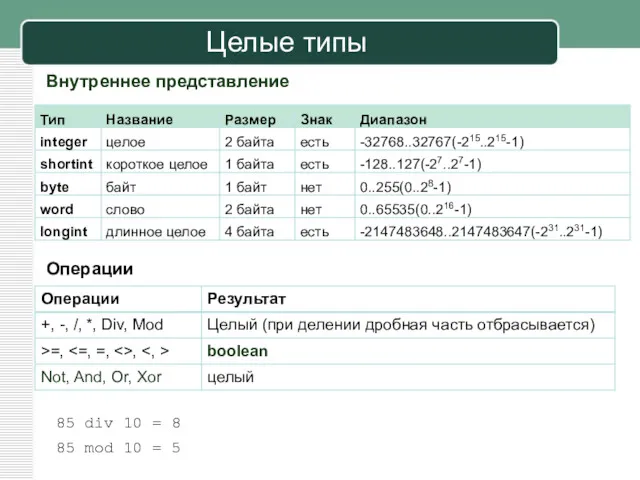 Целые типы

Внутреннее представление

| Тип | Название | Размер | Знак | Диапазон |
|---|---|---|---|---|
| integer | целое | 2 байта | есть | -32768..32767($-2^{15}..2^{15}-1$) |
| shortint | короткое целое | 1 байта | есть | -128..127($-2^{7}..2^{7}-1$) |
| byte | байт | 1 байт | нет | 0..255($0..2^{8}-1$) |
| word | слово | 2 байта | нет | 0..65535($0..2^{16}-1$) |
| longint | длинное целое | 4 байта | есть | -2147483648..2147483647($-2^{31}..2^{31}-1$) |

Операции

| Операции | Результат |
|---|---|
| +, -, /, *, Div, Mod | Целый (при делении дробная часть отбрасывается) |
| >=, <=, =, <>, <, > | boolean |
| Not, And, Or, Xor | целый |

85 div 10 = 8
85 mod 10 = 5